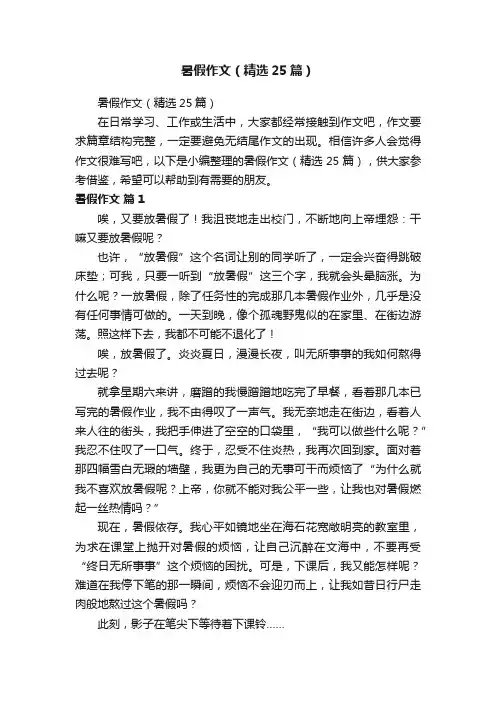 暑假作文（精选 25 篇）

暑假作文（精选 25 篇）

在日常学习、工作或生活中，大家都经常接触到作文吧，作文要求篇章结构完整，一定要避免无结尾作文的出现。相信许多人会觉得作文很难写吧，以下是小编整理的暑假作文（精选 25 篇），供大家参考借鉴，希望可以帮助到有需要的朋友。

暑假作文 篇 1

唉，又要放暑假了！我沮丧地走出校门，不断地向上帝埋怨：干嘛又要放暑假呢？

也许，“放暑假”这个名词让别的同学听了，一定会兴奋得跳破床垫；可我，只要一听到“放暑假”这三个字，我就会头晕脑涨。为什么呢？一放暑假，除了任务性的完成那几本暑假作业外，几乎是没有任何事情可做的。一天到晚，像个孤魂野鬼似的在家里、在街边游荡。照这样下去，我都不可能不退化了！

唉，放暑假了。炎炎夏日，漫漫长夜，叫无所事事的我如何熬得过去呢？

就拿星期六来讲，磨蹭的我慢蹭蹭地吃完了早餐，看着那几本已写完的暑假作业，我不由得叹了一声气。我无奈地走在街边，看着人来人往的街头，我把手伸进了空空的口袋里，“我可以做些什么呢？”我忍不住叹了一口气。终于，忍受不住炎热，我再次回到家。面对着那四幅雪白无瑕的墙壁，我更为自己的无事可干而烦恼了“为什么就我不喜欢放暑假呢？上帝，你就不能对我公平一些，让我也对暑假燃起一丝热情吗？”

现在，暑假依存。我心平如镜地坐在海石花宽敞明亮的教室里，为求在课堂上抛开对暑假的烦恼，让自己沉醉在文海中，不要再受“终日无所事事”这个烦恼的困扰。可是，下课后，我又能怎样呢？难道在我停下笔的那一瞬间，烦恼不会迎刃而上，让我如昔日行尸走肉般地熬过这个暑假吗？

此刻，影子在笔尖下等待着下课铃……